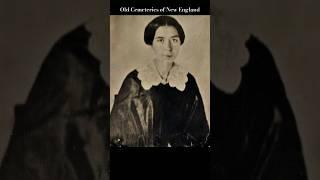 Old Cemeteries of New England